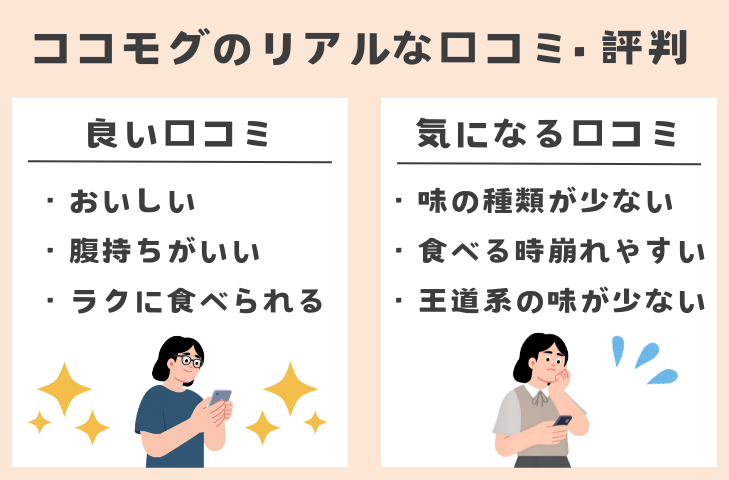 ココモグのリアルな口コミ･評判

良い口コミ

・おいしい

・腹持ちがいい

・ラクに食べられる

気になる口コミ

・味の種類が少ない

・食べる時崩れやすい

・王道系の味が少ない